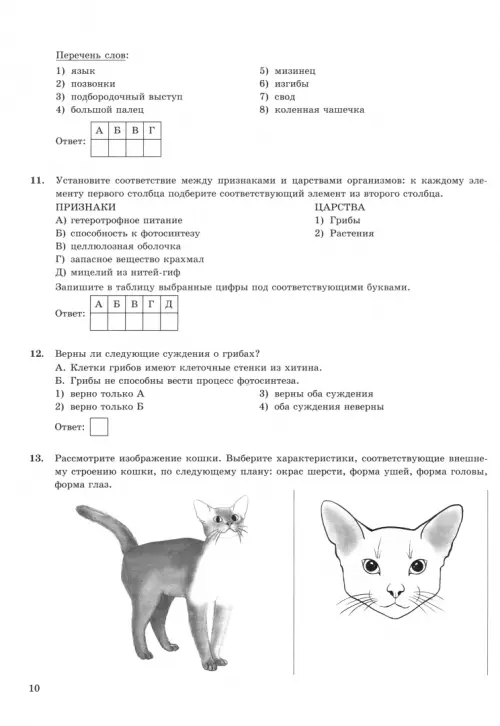 Перечень слов:

1) язык
2) позвонки
3) подбородочный выступ
4) большой палец
5) мизинец
6) изгибы
7) свод
8) коленная чашечка

Ответ:
| А | Б | В | Г |
|---|---|---|---|
|   |   |   |   |

11. Установите соответствие между признаками и царствами организмов: к каждому элементу первого столбца подберите соответствующий элемент из второго столбца.

ПРИЗНАКИ
А) гетеротрофное питание
Б) способность к фотосинтезу
В) целлюлозная оболочка
Г) запасное вещество крахмал
Д) мицелий из нитей-гиф

ЦАРСТВА
1) Грибы
2) Растения

Запишите в таблицу выбранные цифры под соответствующими буквами.

Ответ:
| А | Б | В | Г | Д |
|---|---|---|---|---|
|   |   |   |   |   |

12. Верны ли следующие суждения о грибах?
А. Клетки грибов имеют клеточные стенки из хитина.
Б. Грибы не способны вести процесс фотосинтеза.
1) верно только А
2) верно только Б
3) верны оба суждения
4) оба суждения неверны

Ответ:

13. Рассмотрите изображение кошки. Выберите характеристики, соответствующие внешнему строению кошки, по следующему плану: окрас шерсти, форма ушей, форма головы, форма глаз.

10